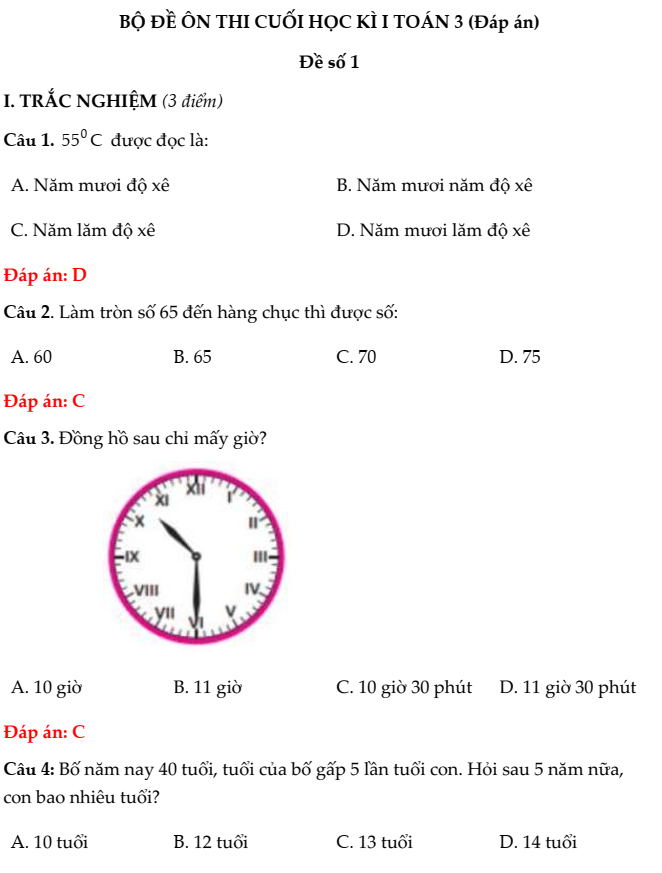 BỘ ĐỀ ÔN THI CUỐI HỌC KÌ I TOÁN 3 (Đáp án)

Đề số 1

I. TRẮC NGHIỆM (3 điểm)

Câu 1. $55^0C$ được đọc là:

A. Năm mươi độ xê

B. Năm mươi năm độ xê

C. Năm lăm độ xê

D. Năm mươi lăm độ xê

Đáp án: D

Câu 2. Làm tròn số 65 đến hàng chục thì được số:

A. 60

B. 65

C. 70

D. 75

Đáp án: C

Câu 3. Đồng hồ sau chỉ mấy giờ?

XII I II III IV V VI VII VIII IX X XI

A. 10 giờ

B. 11 giờ

C. 10 giờ 30 phút

D. 11 giờ 30 phút

Đáp án: C

Câu 4: Bố năm nay 40 tuổi, tuổi của bố gấp 5 lần tuổi con. Hỏi sau 5 năm nữa, con bao nhiêu tuổi?

A. 10 tuổi

B. 12 tuổi

C. 13 tuổi

D. 14 tuổi